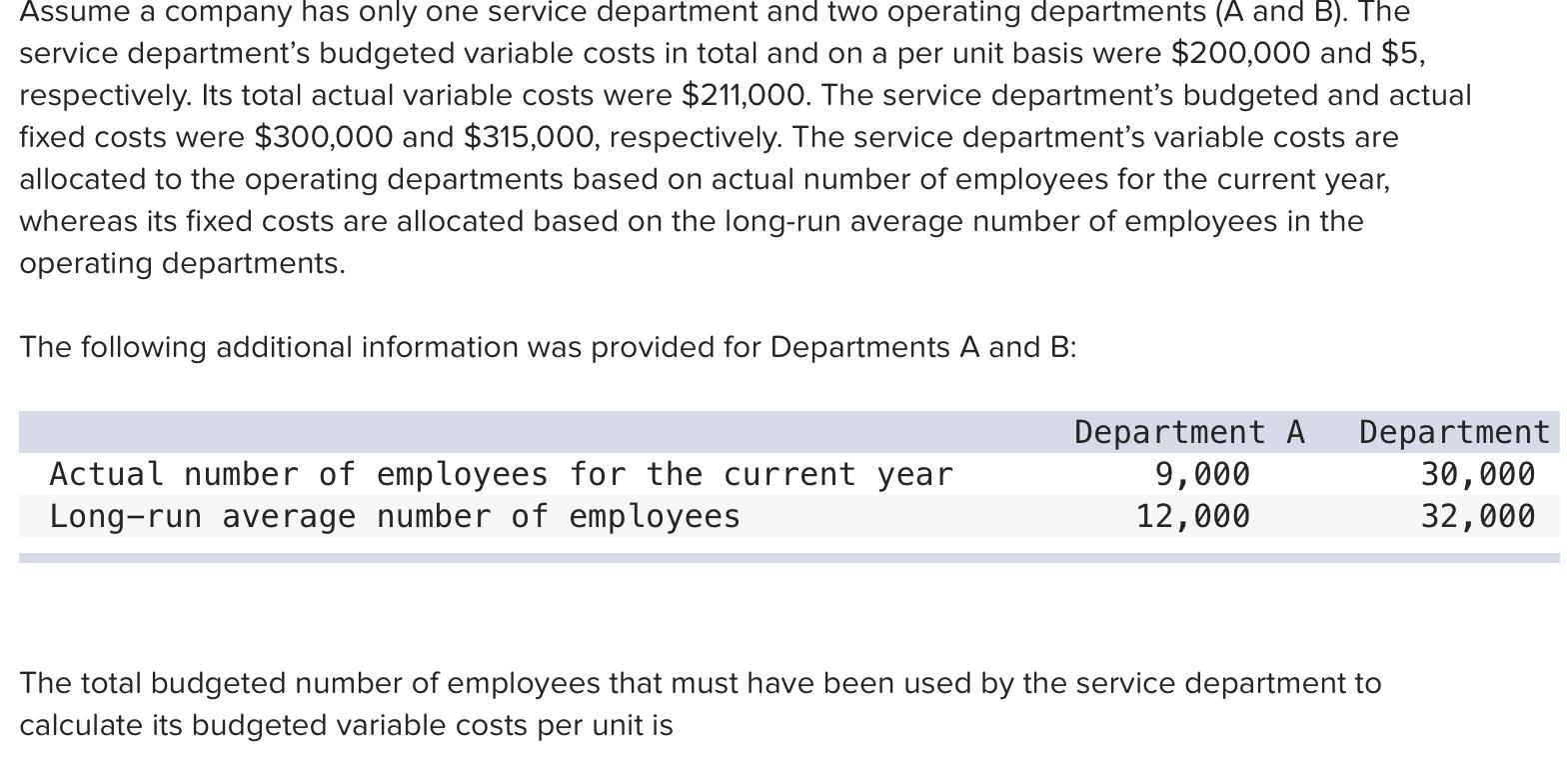 Assume a company has only one service department and two operating departments (A and B). The service department's budgeted variable costs in total and on a per unit basis were \$200,000 and \$5, respectively. Its total actual variable costs were \$211,000. The service department's budgeted and actual fixed costs were \$300,000 and \$315,000, respectively. The service department's variable costs are allocated to the operating departments based on actual number of employees for the current year, whereas its fixed costs are allocated based on the long-run average number of employees in the operating departments.

The following additional information was provided for Departments A and B:

| | Department A | Department |
|---|---|---|
| Actual number of employees for the current year | 9,000 | 30,000 |
| Long-run average number of employees | 12,000 | 32,000 |

The total budgeted number of employees that must have been used by the service department to calculate its budgeted variable costs per unit is